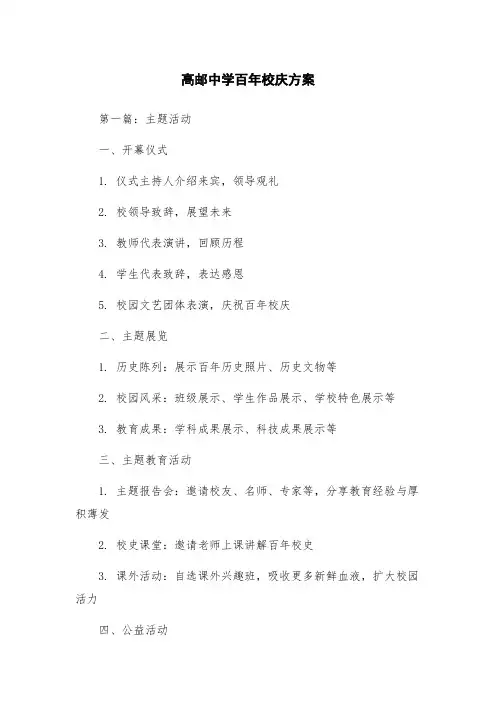 高邮中学百年校庆方案

第一篇：主题活动

一、开幕仪式

1. 仪式主持人介绍来宾，领导观礼

2. 校领导致辞，展望未来

3. 教师代表演讲，回顾历程

4. 学生代表致辞，表达感恩

5. 校园文艺团体表演，庆祝百年校庆

二、主题展览

1. 历史陈列：展示百年历史照片、历史文物等

2. 校园风采：班级展示、学生作品展示、学校特色展示等

3. 教育成果：学科成果展示、科技成果展示等

三、主题教育活动

1. 主题报告会：邀请校友、名师、专家等，分享教育经验与厚积薄发

2. 校史课堂：邀请老师上课讲解百年校史

3. 课外活动：自选课外兴趣班，吸收更多新鲜血液，扩大校园活力

四、公益活动